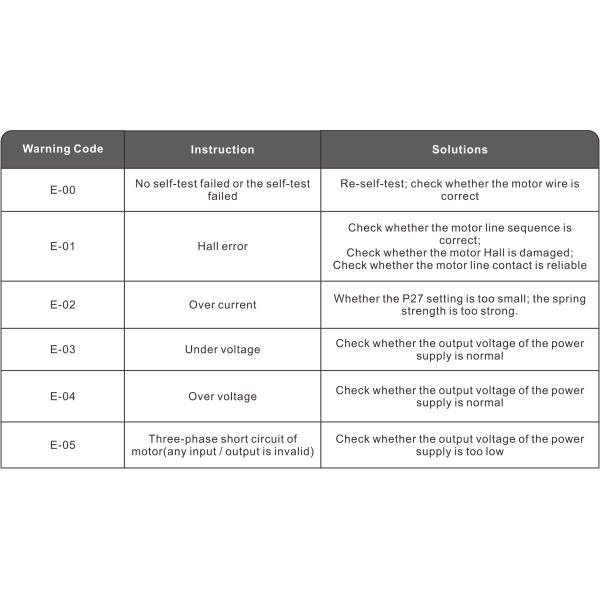 | Warning Code | Instruction | Solutions |
|---|---|---|
| E-00 | No self-test failed or the self-test failed | Re-self-test; check whether the motor wire is correct |
| E-01 | Hall error | Check whether the motor line sequence is correct; Check whether the motor Hall is damaged; Check whether the motor line contact is reliable |
| E-02 | Over current | Whether the P27 setting is too small; the spring strength is too strong. |
| E-03 | Under voltage | Check whether the output voltage of the power supply is normal |
| E-04 | Over voltage | Check whether the output voltage of the power supply is normal |
| E-05 | Three-phase short circuit of motor(any input / output is invalid) | Check whether the output voltage of the power supply is too low |